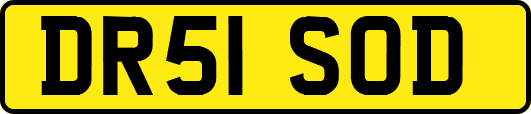 DR51 SOD